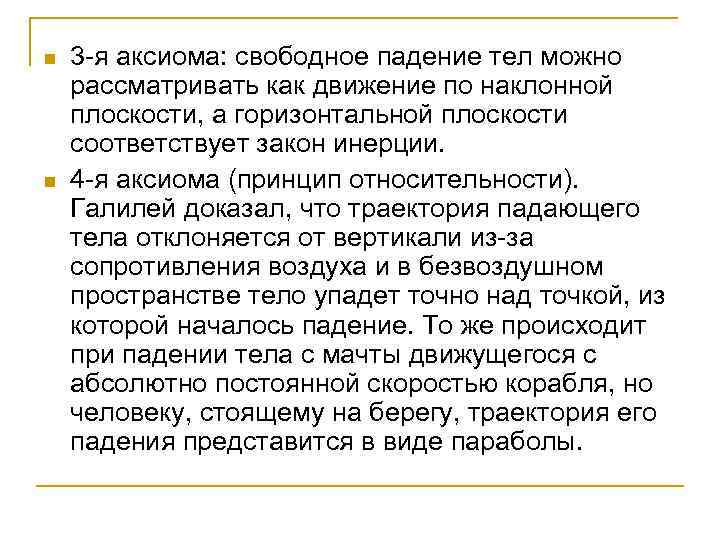 3-я аксиома: свободное падение тел можно рассматривать как движение по наклонной плоскости, а горизонтальной плоскости соответствует закон инерции.

4-я аксиома (принцип относительности). Галилей доказал, что траектория падающего тела отклоняется от вертикали из-за сопротивления воздуха и в безвоздушном пространстве тело упадет точно над точкой, из которой началось падение. То же происходит при падении тела с мачты движущегося с абсолютно постоянной скоростью корабля, но человеку, стоящему на берегу, траектория его падения представится в виде параболы.